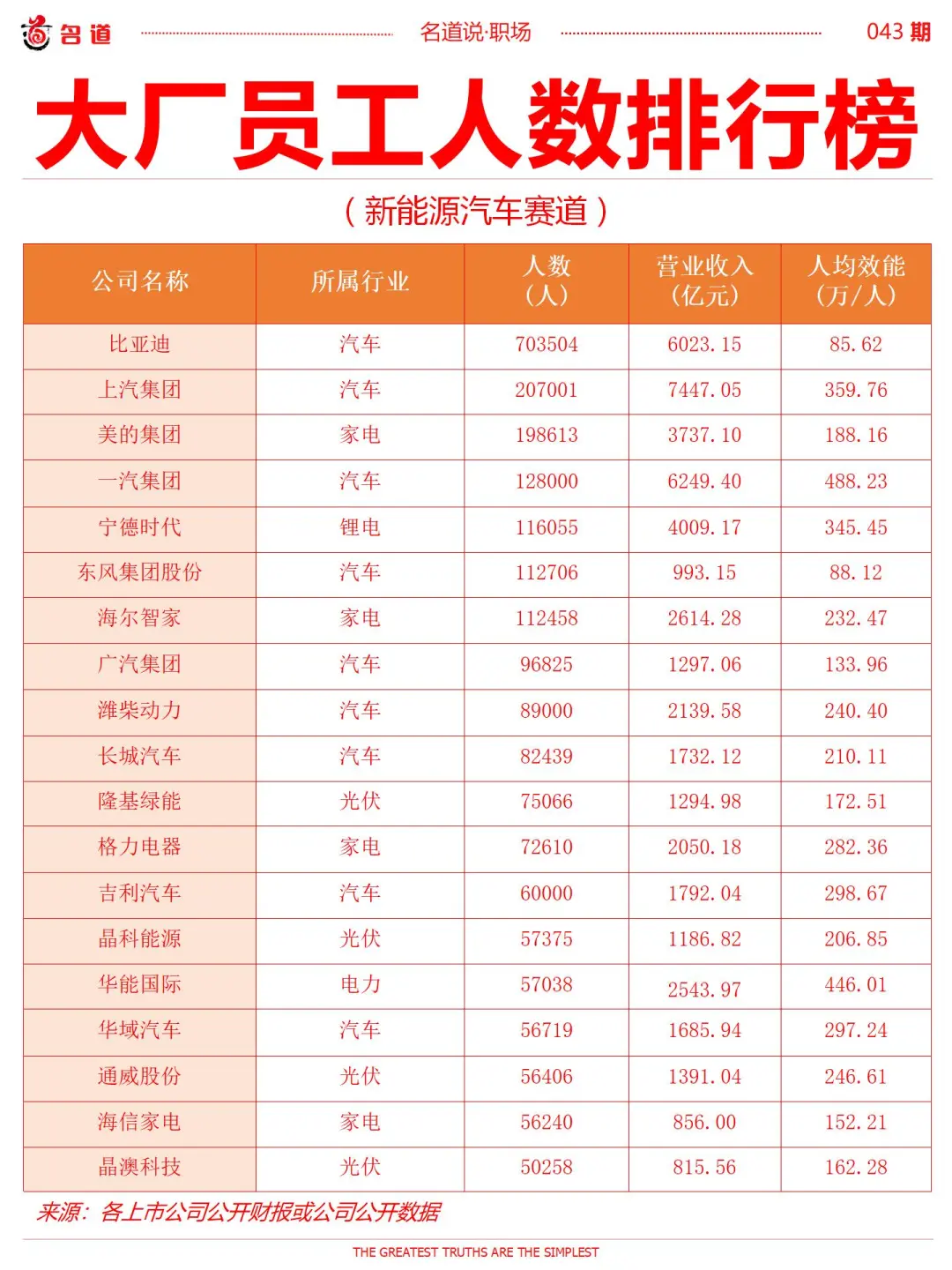 名道 名道说·职场 043期

大厂员工人数排行榜

（新能源汽车赛道）

| 公司名称 | 所属行业 | 人数（人） | 营业收入（亿元） | 人均效能（万/人） |
|---|---|---|---|---|
| 比亚迪 | 汽车 | 703504 | 6023.15 | 85.62 |
| 上汽集团 | 汽车 | 207001 | 7447.05 | 359.76 |
| 美的集团 | 家电 | 198613 | 3737.10 | 188.16 |
| 一汽集团 | 汽车 | 128000 | 6249.40 | 488.23 |
| 宁德时代 | 锂电 | 116055 | 4009.17 | 345.45 |
| 东风集团股份 | 汽车 | 112706 | 993.15 | 88.12 |
| 海尔智家 | 家电 | 112458 | 2614.28 | 232.47 |
| 广汽集团 | 汽车 | 96825 | 1297.06 | 133.96 |
| 潍柴动力 | 汽车 | 89000 | 2139.58 | 240.40 |
| 长城汽车 | 汽车 | 82439 | 1732.12 | 210.11 |
| 隆基绿能 | 光伏 | 75066 | 1294.98 | 172.51 |
| 格力电器 | 家电 | 72610 | 2050.18 | 282.36 |
| 吉利汽车 | 汽车 | 60000 | 1792.04 | 298.67 |
| 晶科能源 | 光伏 | 57375 | 1186.82 | 206.85 |
| 华能国际 | 电力 | 57038 | 2543.97 | 446.01 |
| 华域汽车 | 汽车 | 56719 | 1685.94 | 297.24 |
| 通威股份 | 光伏 | 56406 | 1391.04 | 246.61 |
| 海信家电 | 家电 | 56240 | 856.00 | 152.21 |
| 晶澳科技 | 光伏 | 50258 | 815.56 | 162.28 |

来源：各上市公司公开财报或公司公开数据

THE GREATEST TRUTHS ARE THE SIMPLEST